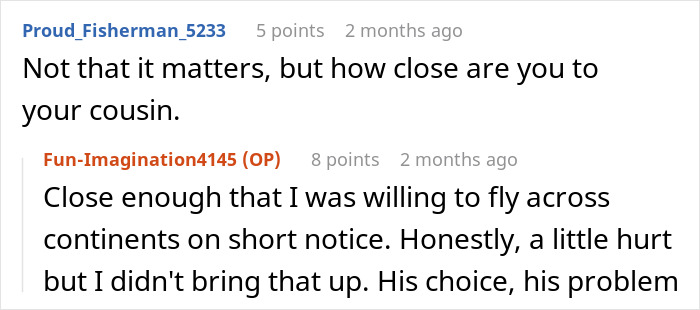 Proud_Fisherman_5233 5 points 2 months ago

Not that it matters, but how close are you to your cousin.

Fun-Imagination4145 (OP) 8 points 2 months ago

Close enough that I was willing to fly across continents on short notice. Honestly, a little hurt but I didn't bring that up. His choice, his problem